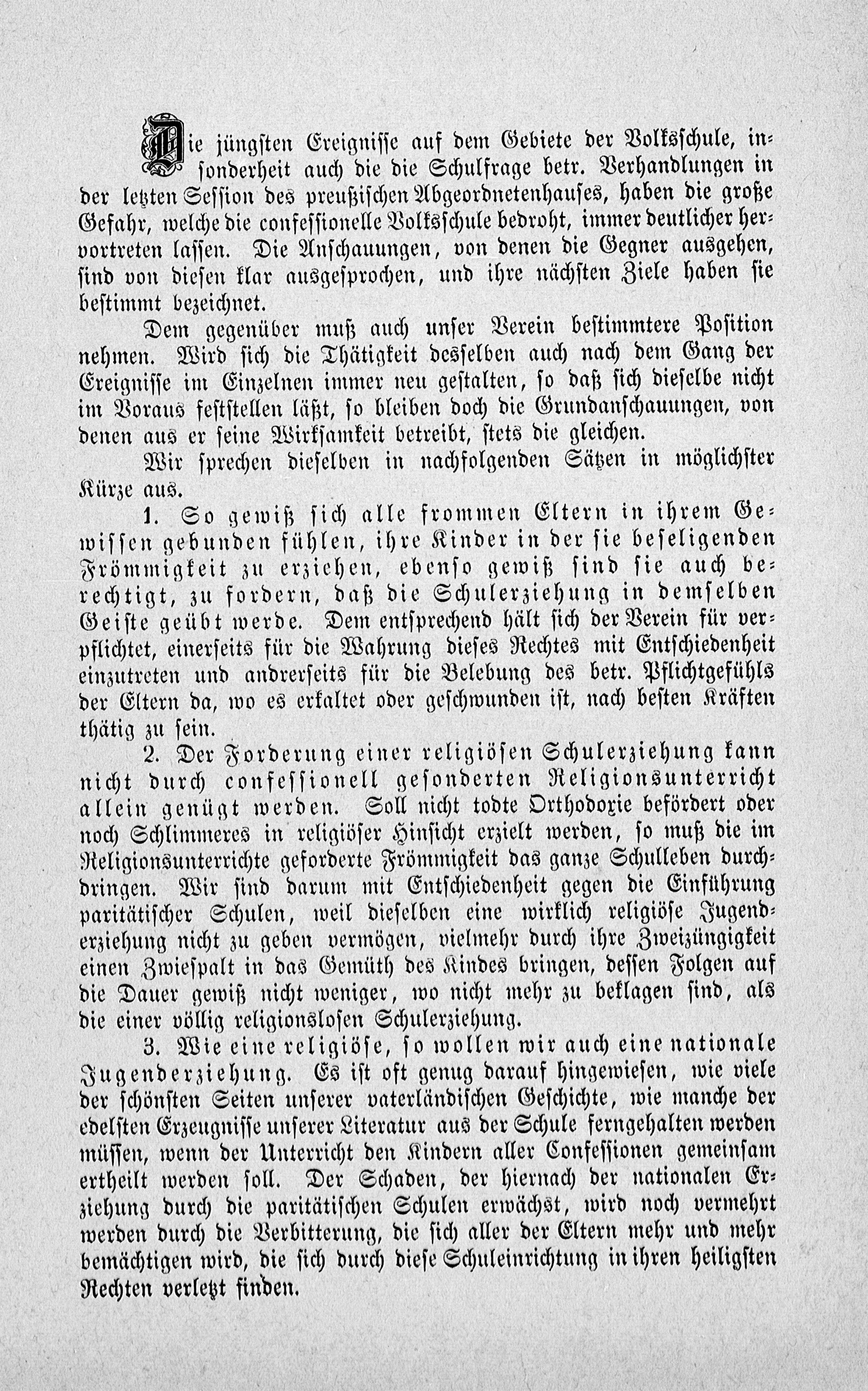 Die jüngsten Ereignisse auf dem Gebiete der Volksschule, insonderheit auch die die Schulfrage betr. Verhandlungen in der letzten Session des preußischen Abgeordnetenhauses, haben die große Gefahr, welche die confessionelle Volksschule bedroht, immer deutlicher hervortreten lassen. Die Anschauungen, von denen die Gegner ausgehen, sind von diesen klar ausgesprochen, und ihre nächsten Ziele haben sie bestimmt bezeichnet.

Dem gegenüber muß auch unser Verein bestimmtere Position nehmen. Wird sich die Thätigkeit desselben auch nach dem Gang der Ereignisse im Einzelnen immer neu gestalten, so daß sich dieselbe nicht im Voraus feststellen läßt, so bleiben doch die Grundanschauungen, von denen aus er seine Wirksamkeit betreibt, stets die gleichen.

Wir sprechen dieselben in nachfolgenden Sätzen in möglichster Kürze aus.

1. So gewiß sich alle frommen Eltern in ihrem Gewissen gebunden fühlen, ihre Kinder in der sie beseligenden Frömmigkeit zu erziehen, ebenso gewiß sind sie auch berechtigt, zu fordern, daß die Schulerziehung in demselben Geiste geübt werde. Dem entsprechend hält sich der Verein für verpflichtet, einerseits für die Wahrung dieses Rechtes mit Entschiedenheit einzutreten und andrerseits für die Belebung des betr. Pflichtgefühls der Eltern da, wo es erkaltet oder geschwunden ist, nach besten Kräften thätig zu sein.

2. Der Forderung einer religiösen Schulerziehung kann nicht durch confessionell gesonderten Religionsunterricht allein genügt werden. Soll nicht todte Orthodoxie befördert oder noch Schlimmeres in religiöser Hinsicht erzielt werden, so muß die im Religionsunterrichte geforderte Frömmigkeit das ganze Schulleben durchdringen. Wir sind darum mit Entschiedenheit gegen die Einführung paritätischer Schulen, weil dieselben eine wirklich religiöse Jugenderziehung nicht zu geben vermögen, vielmehr durch ihre Zweizüngigkeit einen Zwiespalt in das Gemüth des Kindes bringen, dessen Folgen auf die Dauer gewiß nicht weniger, wo nicht mehr zu beklagen sind, als die einer völlig religionslosen Schulerziehung.

3. Wie eine religiöse, so wollen wir auch eine nationale Jugenderziehung. Es ist oft genug darauf hingewiesen, wie viele der schönsten Seiten unserer vaterländischen Geschichte, wie manche der edelsten Erzeugnisse unserer Literatur aus der Schule ferngehalten werden müssen, wenn der Unterricht den Kindern aller Confessionen gemeinsam ertheilt werden soll. Der Schaden, der hiernach der nationalen Erziehung durch die paritätischen Schulen erwächst, wird noch vermehrt werden durch die Verbitterung, die sich aller der Eltern mehr und mehr bemächtigen wird, die sich durch diese Schuleinrichtung in ihren heiligsten Rechten verletzt finden.